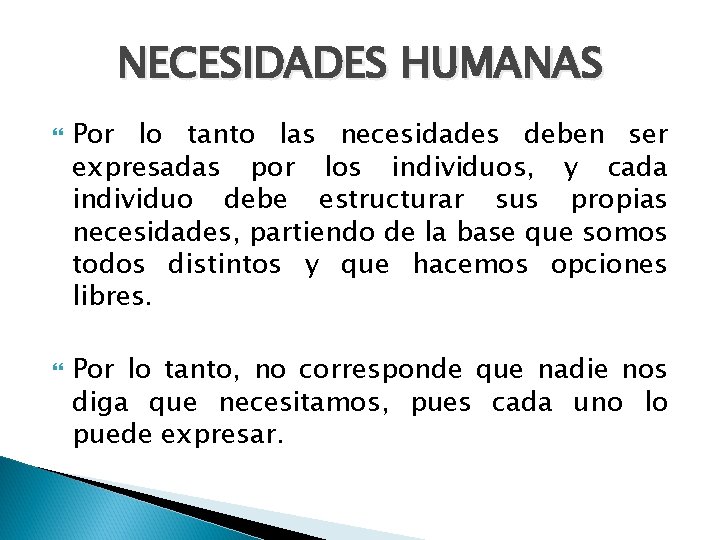 NECESIDADES HUMANAS

Por lo tanto las necesidades deben ser expresadas por los individuos, y cada individuo debe estructurar sus propias necesidades, partiendo de la base que somos todos distintos y que hacemos opciones libres.

Por lo tanto, no corresponde que nadie nos diga que necesitamos, pues cada uno lo puede expresar.